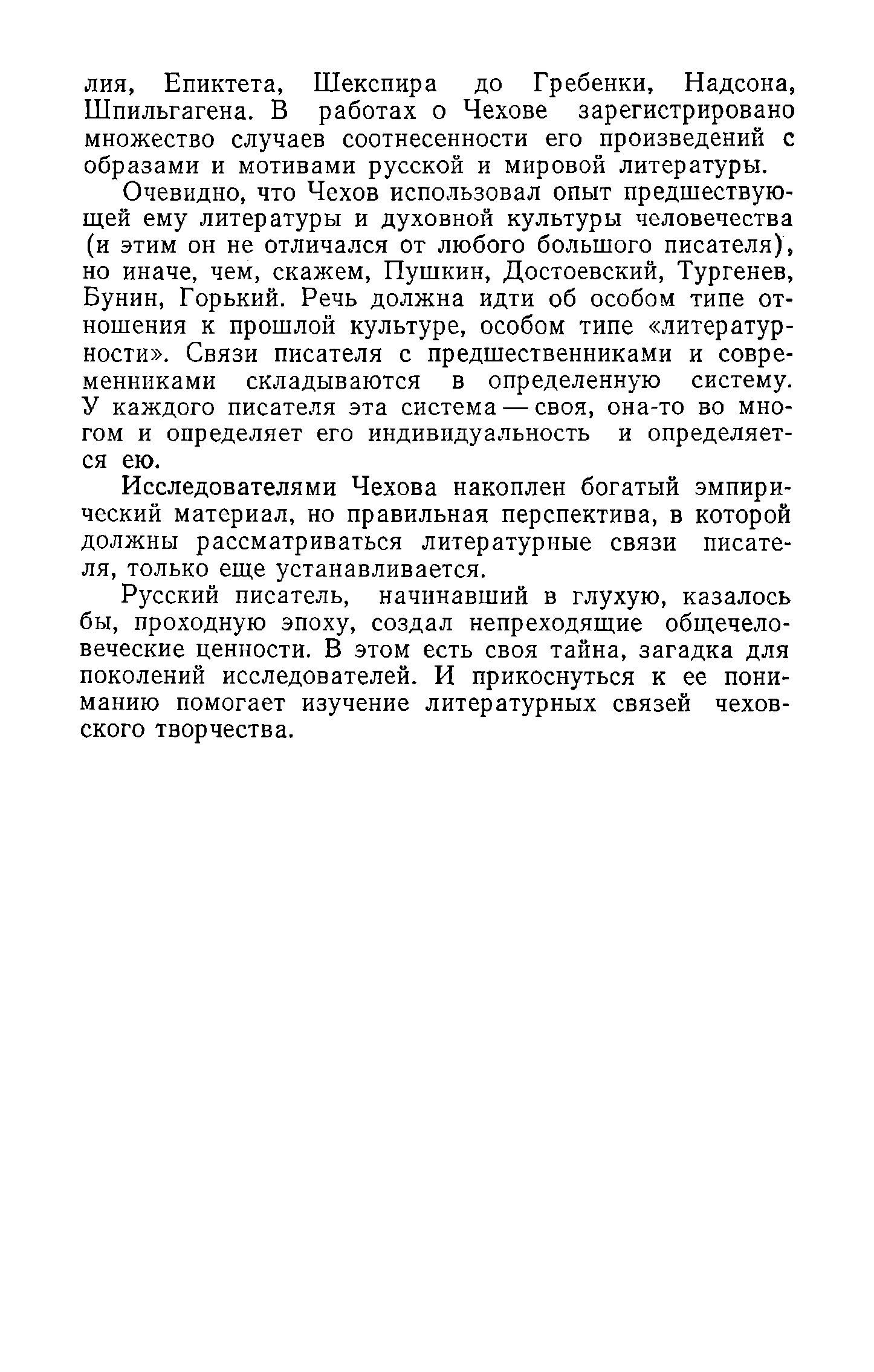 лия, Епиктета, Шекспира до Гребенки, Надсона, Шпильгагена. В работах о Чехове зарегистрировано множество случаев соотнесенности его произведений с образами и мотивами русской и мировой литературы.

Очевидно, что Чехов использовал опыт предшествующей ему литературы и духовной культуры человечества (и этим он не отличался от любого большого писателя), но иначе, чем, скажем, Пушкин, Достоевский, Тургенев, Бунин, Горький. Речь должна идти об особом типе отношения к прошлой культуре, особом типе «литературности». Связи писателя с предшественниками и современниками складываются в определенную систему. У каждого писателя эта система — своя, она-то во многом и определяет его индивидуальность и определяется ею.

Исследователями Чехова накоплен богатый эмпирический материал, но правильная перспектива, в которой должны рассматриваться литературные связи писателя, только еще устанавливается.

Русский писатель, начинавший в глухую, казалось бы, проходную эпоху, создал непреходящие общечеловеческие ценности. В этом есть своя тайна, загадка для поколений исследователей. И прикоснуться к ее пониманию помогает изучение литературных связей чеховского творчества.